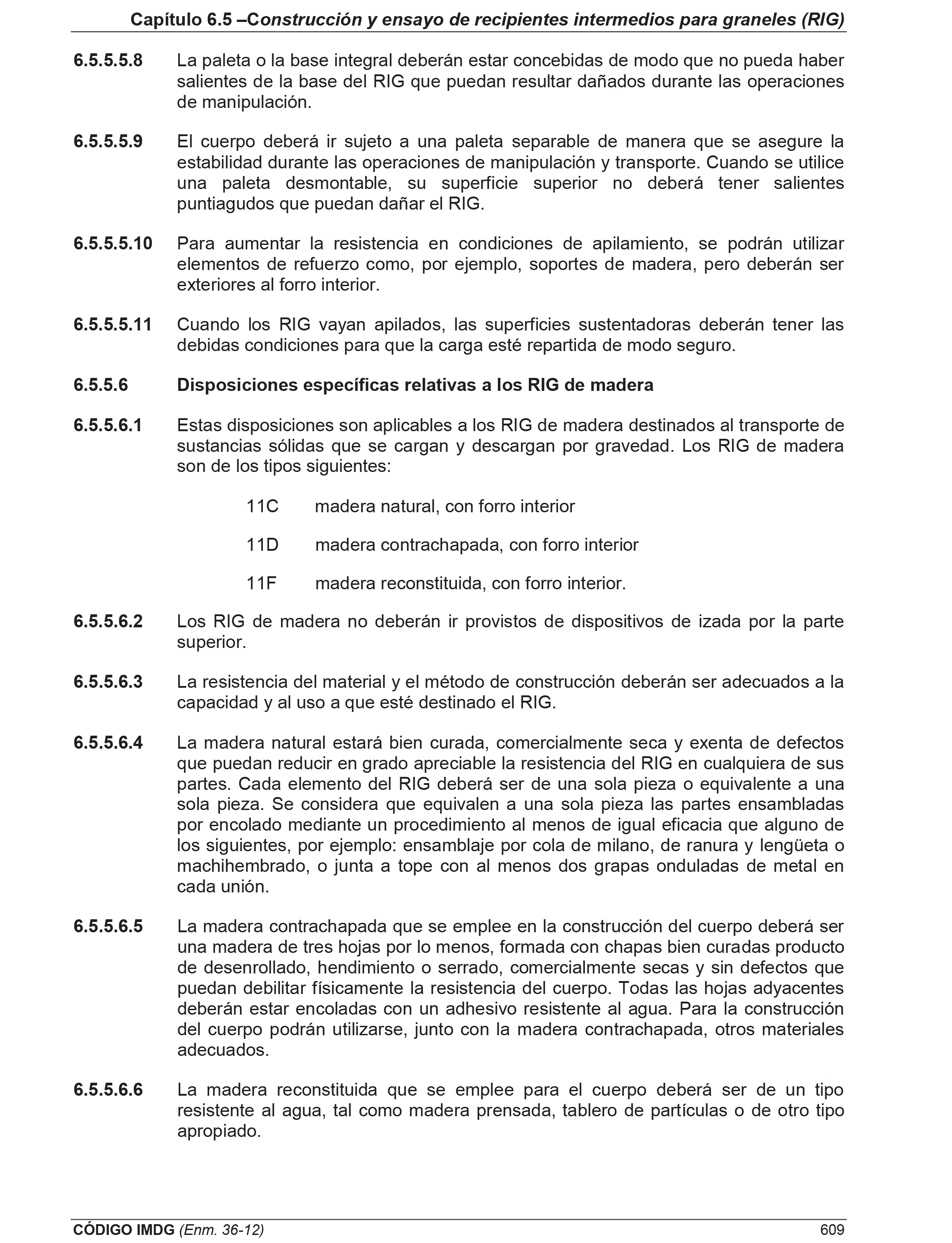 Capítulo 6.5 –Construcción y ensayo de recipientes intermedios para graneles (RIG)

6.5.5.5.8 La paleta o la base integral deberán estar concebidas de modo que no pueda haber salientes de la base del RIG que puedan resultar dañados durante las operaciones de manipulación.

6.5.5.5.9 El cuerpo deberá ir sujeto a una paleta separable de manera que se asegure la estabilidad durante las operaciones de manipulación y transporte. Cuando se utilice una paleta desmontable, su superficie superior no deberá tener salientes puntiagudos que puedan dañar el RIG.

6.5.5.5.10 Para aumentar la resistencia en condiciones de apilamiento, se podrán utilizar elementos de refuerzo como, por ejemplo, soportes de madera, pero deberán ser exteriores al forro interior.

6.5.5.5.11 Cuando los RIG vayan apilados, las superficies sustentadoras deberán tener las debidas condiciones para que la carga esté repartida de modo seguro.

6.5.5.6 Disposiciones específicas relativas a los RIG de madera

6.5.5.6.1 Estas disposiciones son aplicables a los RIG de madera destinados al transporte de sustancias sólidas que se cargan y descargan por gravedad. Los RIG de madera son de los tipos siguientes:

11C madera natural, con forro interior

11D madera contrachapada, con forro interior

11F madera reconstituida, con forro interior.

6.5.5.6.2 Los RIG de madera no deberán ir provistos de dispositivos de izada por la parte superior.

6.5.5.6.3 La resistencia del material y el método de construcción deberán ser adecuados a la capacidad y al uso a que esté destinado el RIG.

6.5.5.6.4 La madera natural estará bien curada, comercialmente seca y exenta de defectos que puedan reducir en grado apreciable la resistencia del RIG en cualquiera de sus partes. Cada elemento del RIG deberá ser de una sola pieza o equivalente a una sola pieza. Se considera que equivalen a una sola pieza las partes ensambladas por encolado mediante un procedimiento al menos de igual eficacia que alguno de los siguientes, por ejemplo: ensamblaje por cola de milano, de ranura y lengüeta o machihembrado, o junta a tope con al menos dos grapas onduladas de metal en cada unión.

6.5.5.6.5 La madera contrachapada que se emplee en la construcción del cuerpo deberá ser una madera de tres hojas por lo menos, formada con chapas bien curadas producto de desenrollado, hendimiento o serrado, comercialmente secas y sin defectos que puedan debilitar físicamente la resistencia del cuerpo. Todas las hojas adyacentes deberán estar encoladas con un adhesivo resistente al agua. Para la construcción del cuerpo podrán utilizarse, junto con la madera contrachapada, otros materiales adecuados.

6.5.5.6.6 La madera reconstituida que se emplee para el cuerpo deberá ser de un tipo resistente al agua, tal como madera prensada, tablero de partículas o de otro tipo apropiado.

CÓDIGO IMDG (Enm. 36-12) 609